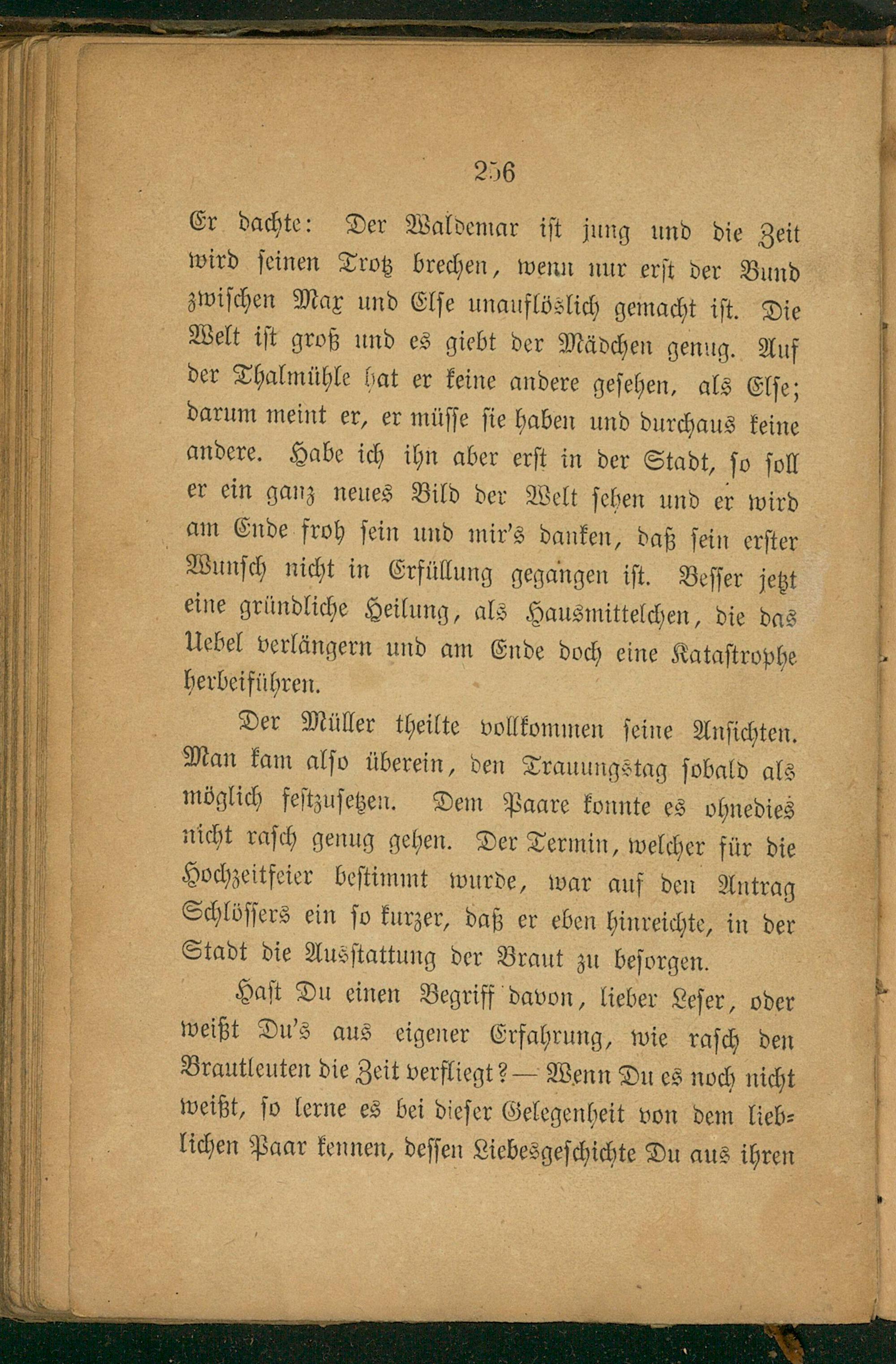 256

Er dachte: Der Waldemar ist jung und die Zeit wird seinen Trotz brechen, wenn nur erst der Bund zwischen Max und Else unauflöslich gemacht ist. Die Welt ist groß und es giebt der Mädchen genug. Auf der Thalmühle hat er keine andere gesehen, als Else; darum meint er, er müsse sie haben und durchaus keine andere. Habe ich ihn aber erst in der Stadt, so soll er ein ganz neues Bild der Welt sehen und er wird am Ende froh sein und mir's danken, daß sein erster Wunsch nicht in Erfüllung gegangen ist. Besser jetzt eine gründliche Heilung, als Hausmittelchen, die das Uebel verlängern und am Ende doch eine Katastrophe herbeiführen.

Der Müller theilte vollkommen seine Ansichten. Man kam also überein, den Trauungstag sobald als möglich festzusetzen. Dem Paare konnte es ohnedies nicht rasch genug gehen. Der Termin, welcher für die Hochzeitfeier bestimmt wurde, war auf den Antrag Schlössers ein so kurzer, daß er eben hinreichte, in der Stadt die Ausstattung der Braut zu besorgen.

Hast Du einen Begriff davon, lieber Leser, oder weißt Du's aus eigener Erfahrung, wie rasch den Brautleuten die Zeit verfliegt? — Wenn Du es noch nicht weißt, so lerne es bei dieser Gelegenheit von dem lieblichen Paar kennen, dessen Liebesgeschichte Du aus ihren